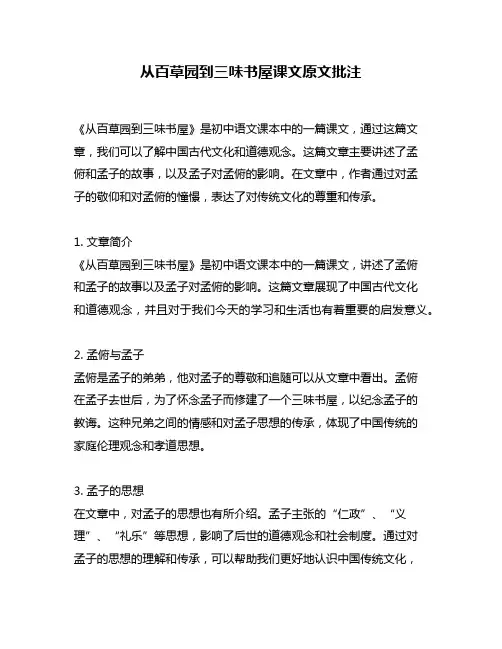 从百草园到三味书屋课文原文批注

《从百草园到三味书屋》是初中语文课本中的一篇课文，通过这篇文章，我们可以了解中国古代文化和道德观念。这篇文章主要讲述了孟俯和孟子的故事，以及孟子对孟俯的影响。在文章中，作者通过对孟子的敬仰和对孟俯的憧憬，表达了对传统文化的尊重和传承。

1. 文章简介
《从百草园到三味书屋》是初中语文课本中的一篇课文，讲述了孟俯和孟子的故事以及孟子对孟俯的影响。这篇文章展现了中国古代文化和道德观念，并且对于我们今天的学习和生活也有着重要的启发意义。

2. 孟俯与孟子
孟俯是孟子的弟弟，他对孟子的尊敬和追随可以从文章中看出。孟俯在孟子去世后，为了怀念孟子而修建了一个三味书屋，以纪念孟子的教诲。这种兄弟之间的情感和对孟子思想的传承，体现了中国传统的家庭伦理观念和孝道思想。

3. 孟子的思想
在文章中，对孟子的思想也有所介绍。孟子主张的“仁政”、“义理”、“礼乐”等思想，影响了后世的道德观念和社会制度。通过对孟子的思想的理解和传承，可以帮助我们更好地认识中国传统文化，